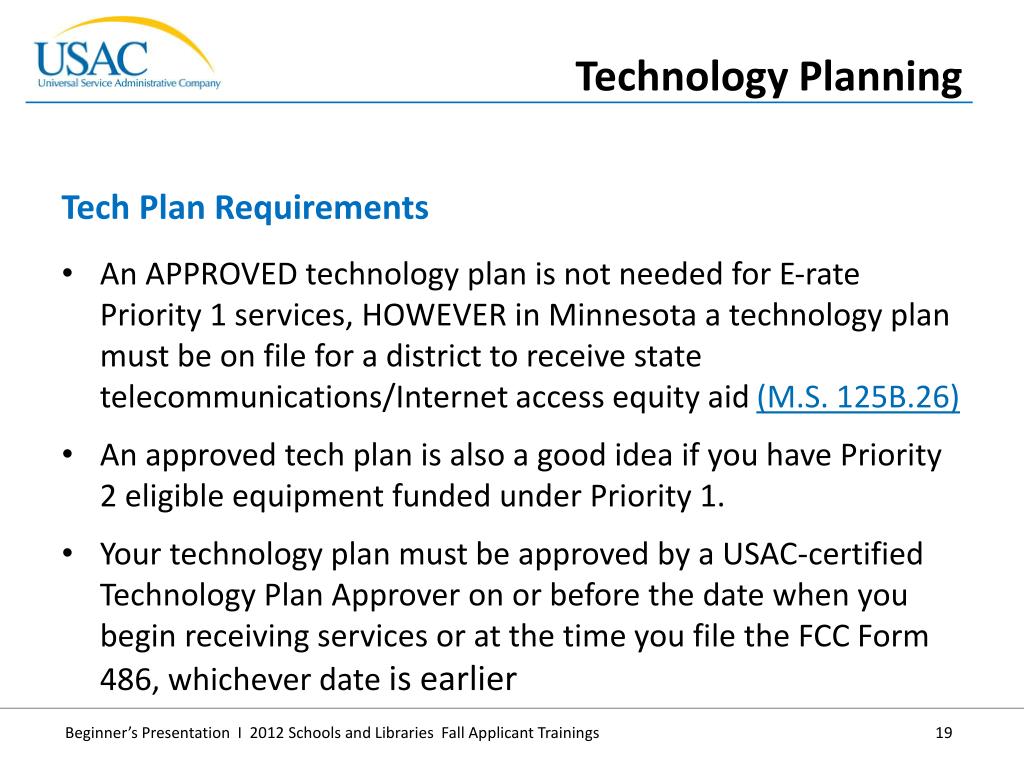 USAC
Universal Service Administrative Company

Technology Planning

Tech Plan Requirements

• An APPROVED technology plan is not needed for E-rate Priority 1 services, HOWEVER in Minnesota a technology plan must be on file for a district to receive state telecommunications/Internet access equity aid (M.S. 125B.26)

• An approved tech plan is also a good idea if you have Priority 2 eligible equipment funded under Priority 1.

• Your technology plan must be approved by a USAC-certified Technology Plan Approver on or before the date when you begin receiving services or at the time you file the FCC Form 486, whichever date is earlier

Beginner's Presentation I 2012 Schools and Libraries Fall Applicant Trainings

19